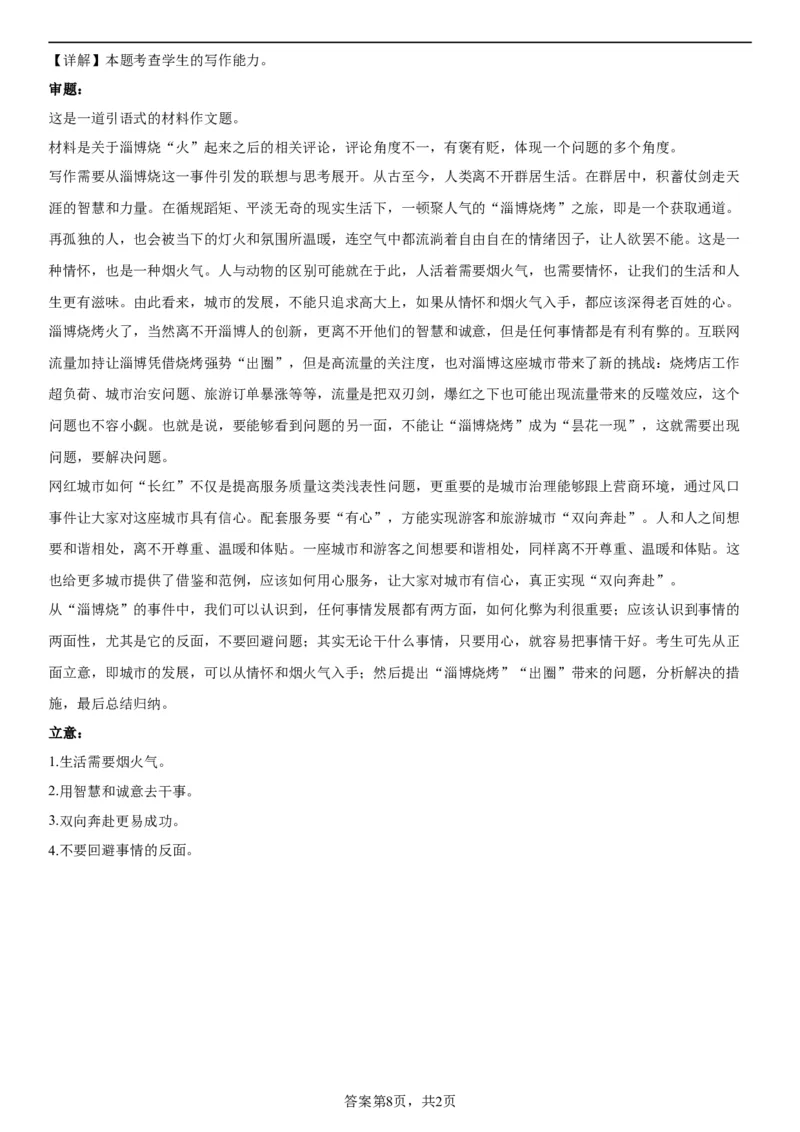 【详解】本题考查学生的写作能力。

审题：

这是一道引语式的材料作文题。

材料是关于淄博烧“火”起来之后的相关评论，评论角度不一，有褒有贬，体现一个问题的多个角度。

写作需要从淄博烧这一事件引发的联想与思考展开。从古至今，人类离不开群居生活。在群居中，积蓄仗剑走天涯的智慧和力量。在循规蹈矩、平淡无奇的现实生活下，一顿聚人气的“淄博烧烤”之旅，即是一个获取通道。再孤独的人，也会被当下的灯火和氛围所温暖，连空气中都流淌着自由自在的情绪因子，让人欲罢不能。这是一种情怀，也是一种烟火气。人与动物的区别可能就在于此，人活着需要烟火气，也需要情怀，让我们的生活和人生更有滋味。由此看来，城市的发展，不能只追求高大上，如果从情怀和烟火气入手，都应该深得老百姓的心。

淄博烧烤火了，当然离不开淄博人的创新，更离不开他们的智慧和诚意，但是任何事情都是有利有弊的。互联网流量加持让淄博凭借烧烤强势“出圈”，但是高流量的关注度，也对淄博这座城市带来了新的挑战：烧烤店工作超负荷、城市治安问题、旅游订单暴涨等等，流量是把双刃剑，爆红之下也可能出现流量带来的反噬效应，这个问题也不容小觑。也就是说，要能够看到问题的另一面，不能让“淄博烧烤”成为“昙花一现”，这就需要出现问题，要解决问题。

网红城市如何“长红”不仅是提高服务质量这类浅表性问题，更重要的是城市治理能够跟上营商环境，通过风口事件让大家对这座城市具有信心。配套服务要“有心”，方能实现游客和旅游城市“双向奔赴”。人和人之间想要和谐相处，离不开尊重、温暖和体贴。一座城市和游客之间想要和谐相处，同样离不开尊重、温暖和体贴。这也给更多城市提供了借鉴和范例，应该如何用心服务，让大家对城市有信心，真正实现“双向奔赴”。

从“淄博烧”的事件中，我们可以认识到，任何事情发展都有两方面，如何化弊为利很重要；应该认识到事情的两面性，尤其是它的反面，不要回避问题；其实无论干什么事情，只要用心，就容易把事情干好。考生可先从正面立意，即城市的发展，可以从情怀和烟火气入手；然后提出“淄博烧烤”“出圈”带来的问题，分析解决的措施，最后总结归纳。

立意：

1.生活需要烟火气。

2.用智慧和诚意去干事。

3.双向奔赴更易成功。

4.不要回避事情的反面。

答案第8页，共2页